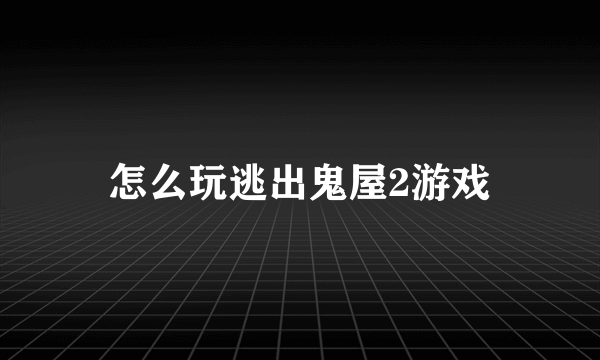 怎么玩逃出鬼屋2游戏